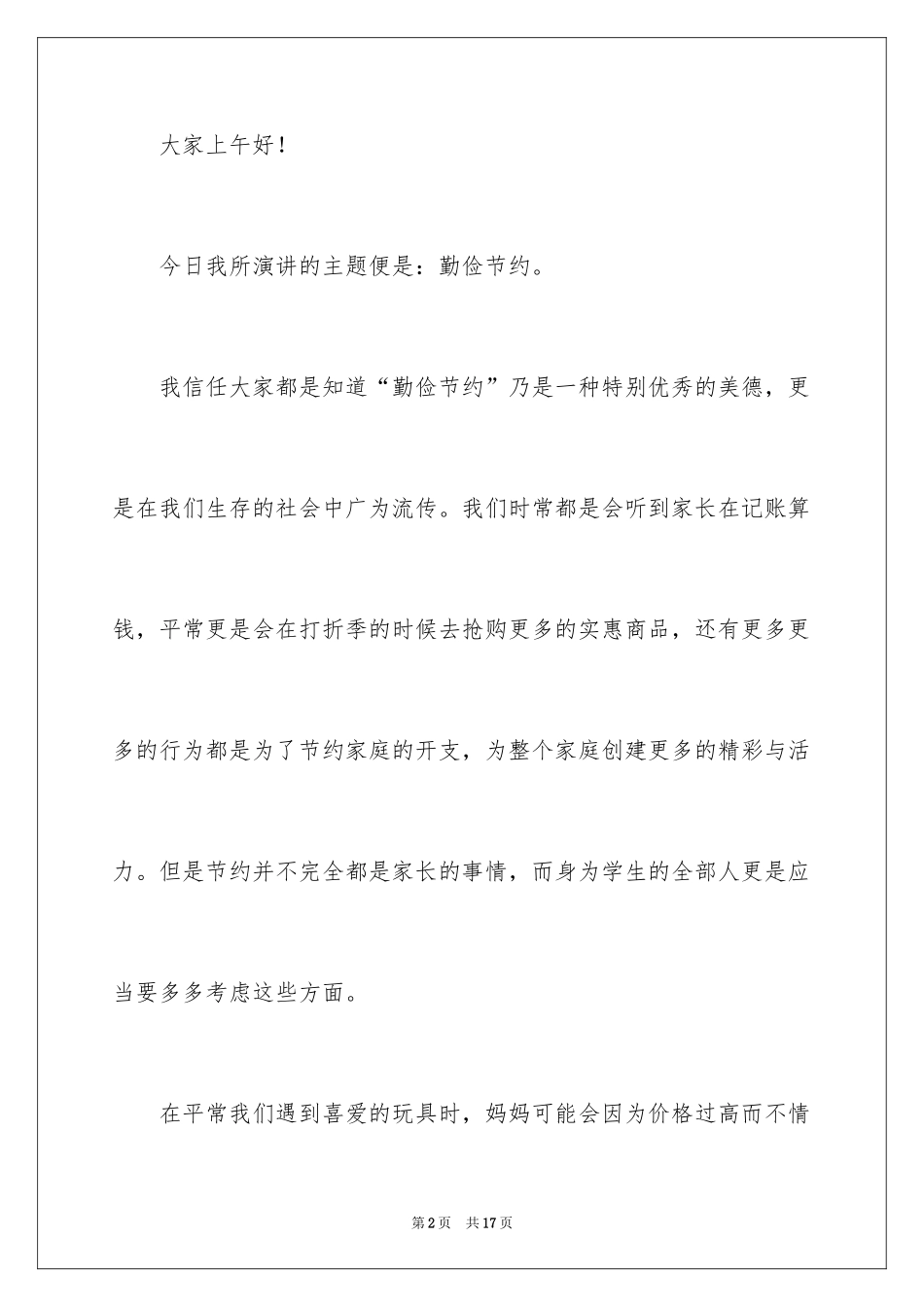 大家上午好！

今日我所演讲的主题便是：勤俭节约。

我信任大家都是知道“勤俭节约”乃是一种特别优秀的美德，更是在我们生存的社会中广为流传。我们时常都是会听到家长在记账算钱，平常更是会在打折季的时候去抢购更多的实惠商品，还有更多更多的行为都是为了节约家庭的开支，为整个家庭创建更多的精彩与活力。但是节约并不完全都是家长的事情，而身为学生的全部人更是应当要多多考虑这些方面。

在平常我们遇到喜爱的玩具时，妈妈可能会因为价格过高而不情

第2页　共17页